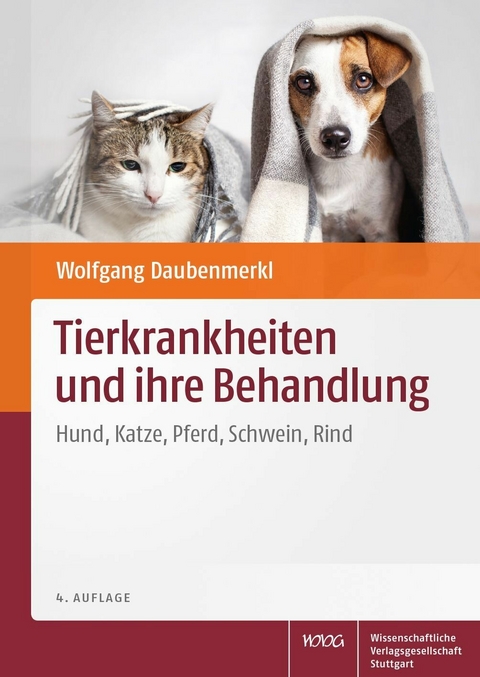 Wolfgang Daubenmerkl

Tierkrankheiten und ihre Behandlung

Hund, Katze, Pferd, Schwein, Rind

4. AUFLAGE

WVG

Wissenschaftliche Verlagsgesellschaft Stuttgart